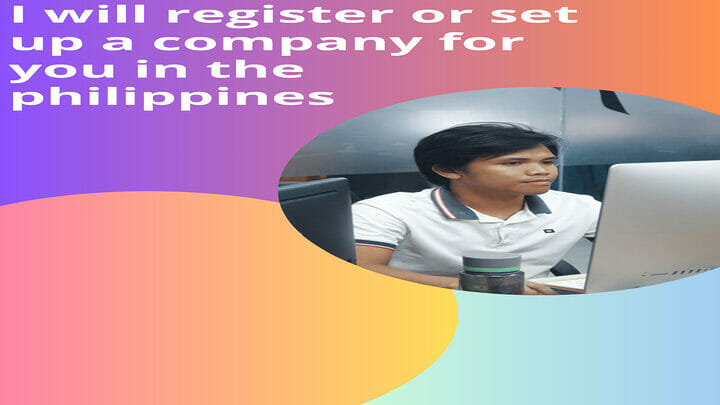 I will register or set up a company for you in the philippines